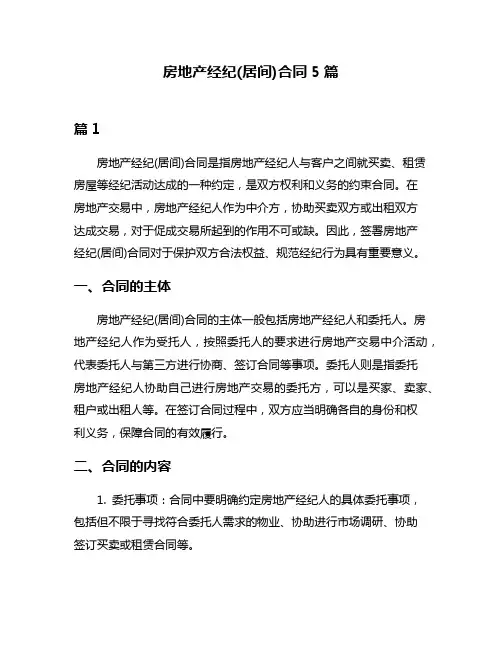 房地产经纪(居间)合同 5 篇

篇 1

房地产经纪(居间)合同是指房地产经纪人与客户之间就买卖、租赁房屋等经纪活动达成的一种约定，是双方权利和义务的约束合同。在房地产交易中，房地产经纪人作为中介方，协助买卖双方或出租双方达成交易，对于促成交易所起到的作用不可或缺。因此，签署房地产经纪(居间)合同对于保护双方合法权益、规范经纪行为具有重要意义。

一、合同的主体

房地产经纪(居间)合同的主体一般包括房地产经纪人和委托人。房地产经纪人作为受托人，按照委托人的要求进行房地产交易中介活动，代表委托人与第三方进行协商、签订合同等事项。委托人则是指委托房地产经纪人协助自己进行房地产交易的委托方，可以是买家、卖家、租户或出租人等。在签订合同过程中，双方应当明确各自的身份和权利义务，保障合同的有效履行。

二、合同的内容

1. 委托事项：合同中要明确约定房地产经纪人的具体委托事项，包括但不限于寻找符合委托人需求的物业、协助进行市场调研、协助签订买卖或租赁合同等。